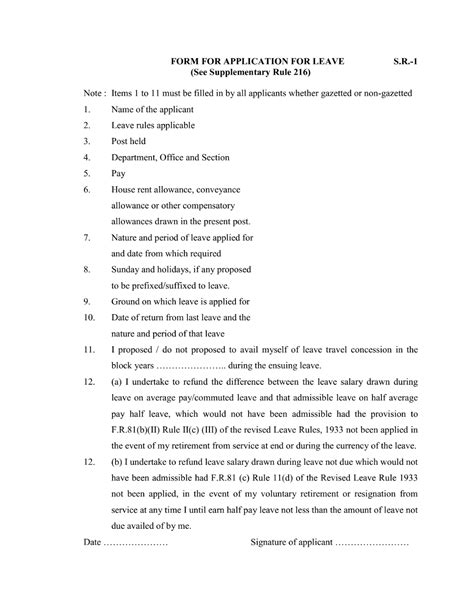 FORM FOR APPLICATION FOR LEAVE S.R.-1
(See Supplementary Rule 216)

Note : Items 1 to 11 must be filled in by all applicants whether gazetted or non-gazetted

1. Name of the applicant
2. Leave rules applicable
3. Post held
4. Department, Office and Section
5. Pay
6. House rent allowance, conveyance allowance or other compensatory allowances drawn in the present post.
7. Nature and period of leave applied for and date from which required
8. Sunday and holidays, if any proposed to be prefixed/suffixed to leave.
9. Ground on which leave is applied for
10. Date of return from last leave and the nature and period of that leave
11. I proposed / do not proposed to avail myself of leave travel concession in the block years ………………….. during the ensuing leave.
12. (a) I undertake to refund the difference between the leave salary drawn during leave on average pay/commuted leave and that admissible leave on half average pay half leave, which would not have been admissible had the provision to F.R.81(b)(II) Rule II(c) (III) of the revised Leave Rules, 1933 not been applied in the event of my retirement from service at end or during the currency of the leave.
12. (b) I undertake to refund leave salary drawn during leave not due which would not have been admissible had F.R.81 (c) Rule 11(d) of the Revised Leave Rule 1933 not been applied, in the event of my voluntary retirement or resignation from service at any time I until earn half pay leave not less than the amount of leave not due availed of by me.

Date ………………… Signature of applicant ……………………